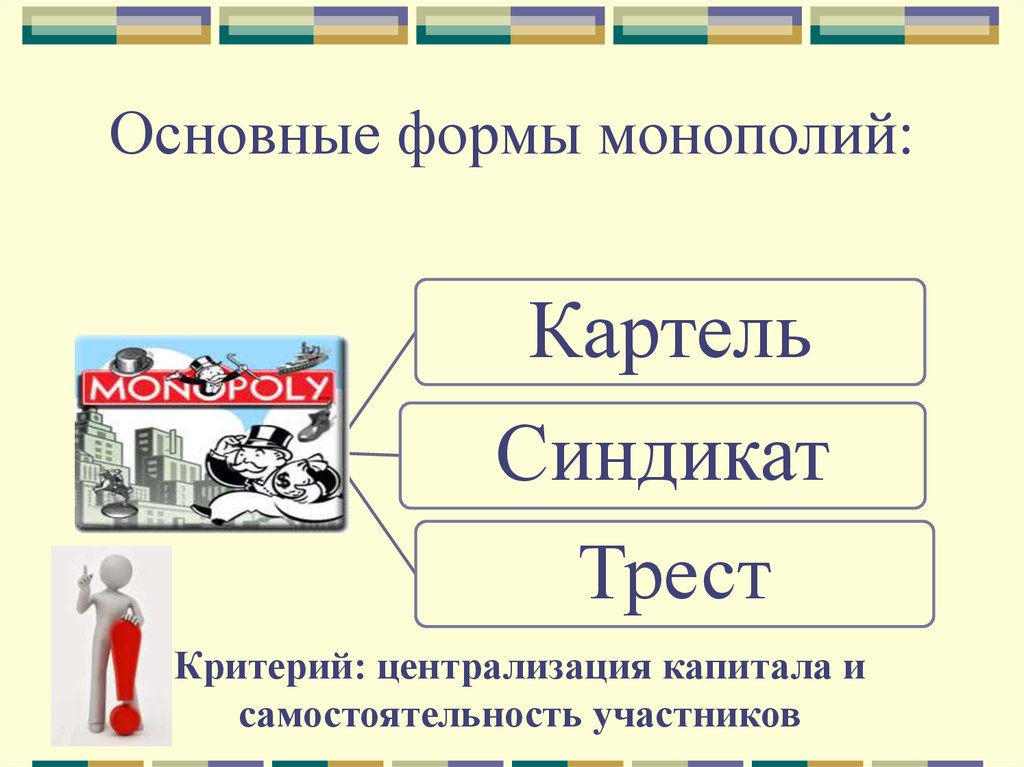 Основные формы монополий:

MONOPOLY

Картель

Синдикат

Трест

Критерий: централизация капитала и самостоятельность участников